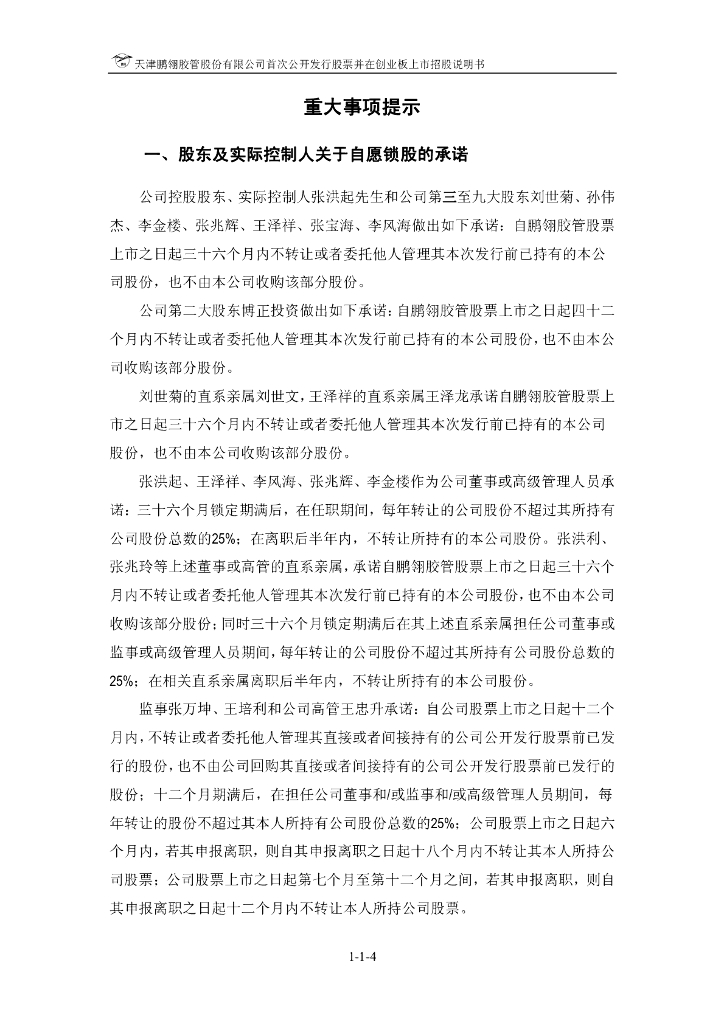 天津鹏翎胶管股份有限公司首次公开发行股票并在创业板上市招股说明书

重大事项提示

一、股东及实际控制人关于自愿锁股的承诺

公司控股股东、实际控制人张洪起先生和公司第三至九大股东刘世菊、孙伟杰、李金楼、张兆辉、王泽祥、张宝海、李风海做出如下承诺：自鹏翎胶管股票上市之日起三十六个月内不转让或者委托他人管理其本次发行前已持有的本公司股份，也不由本公司收购该部分股份。

公司第二大股东博正投资做出如下承诺：自鹏翎胶管股票上市之日起四十二个月内不转让或者委托他人管理其本次发行前已持有的本公司股份，也不由本公司收购该部分股份。

刘世菊的直系亲属刘世文，王泽祥的直系亲属王泽龙承诺自鹏翎胶管股票上市之日起三十六个月内不转让或者委托他人管理其本次发行前已持有的本公司股份，也不由本公司收购该部分股份。

张洪起、王泽祥、李风海、张兆辉、李金楼作为公司董事或高级管理人员承诺：三十六个月锁定期满后，在任职期间，每年转让的公司股份不超过其所持有公司股份总数的25%；在离职后半年内，不转让所持有的本公司股份。张洪利、张兆玲等上述董事或高管的直系亲属，承诺自鹏翎胶管股票上市之日起三十六个月内不转让或者委托他人管理其本次发行前已持有的本公司股份，也不由本公司收购该部分股份；同时三十六个月锁定期满后在其上述直系亲属担任公司董事或监事或高级管理人员期间，每年转让的公司股份不超过其所持有公司股份总数的25%；在相关直系亲属离职后半年内，不转让所持有的本公司股份。

监事张万坤、王培利和公司高管王忠升承诺：自公司股票上市之日起十二个月内，不转让或者委托他人管理其直接或者间接持有的公司公开发行股票前已发行的股份，也不由公司回购其直接或者间接持有的公司公开发行股票前已发行的股份；十二个月期满后，在担任公司董事和/或监事和/或高级管理人员期间，每年转让的股份不超过其本人所持有公司股份总数的25%；公司股票上市之日起六个月内，若其申报离职，则自其申报离职之日起十八个月内不转让其本人所持公司股票；公司股票上市之日起第七个月至第十二个月之间，若其申报离职，则自其申报离职之日起十二个月内不转让本人所持公司股票。

1-1-4